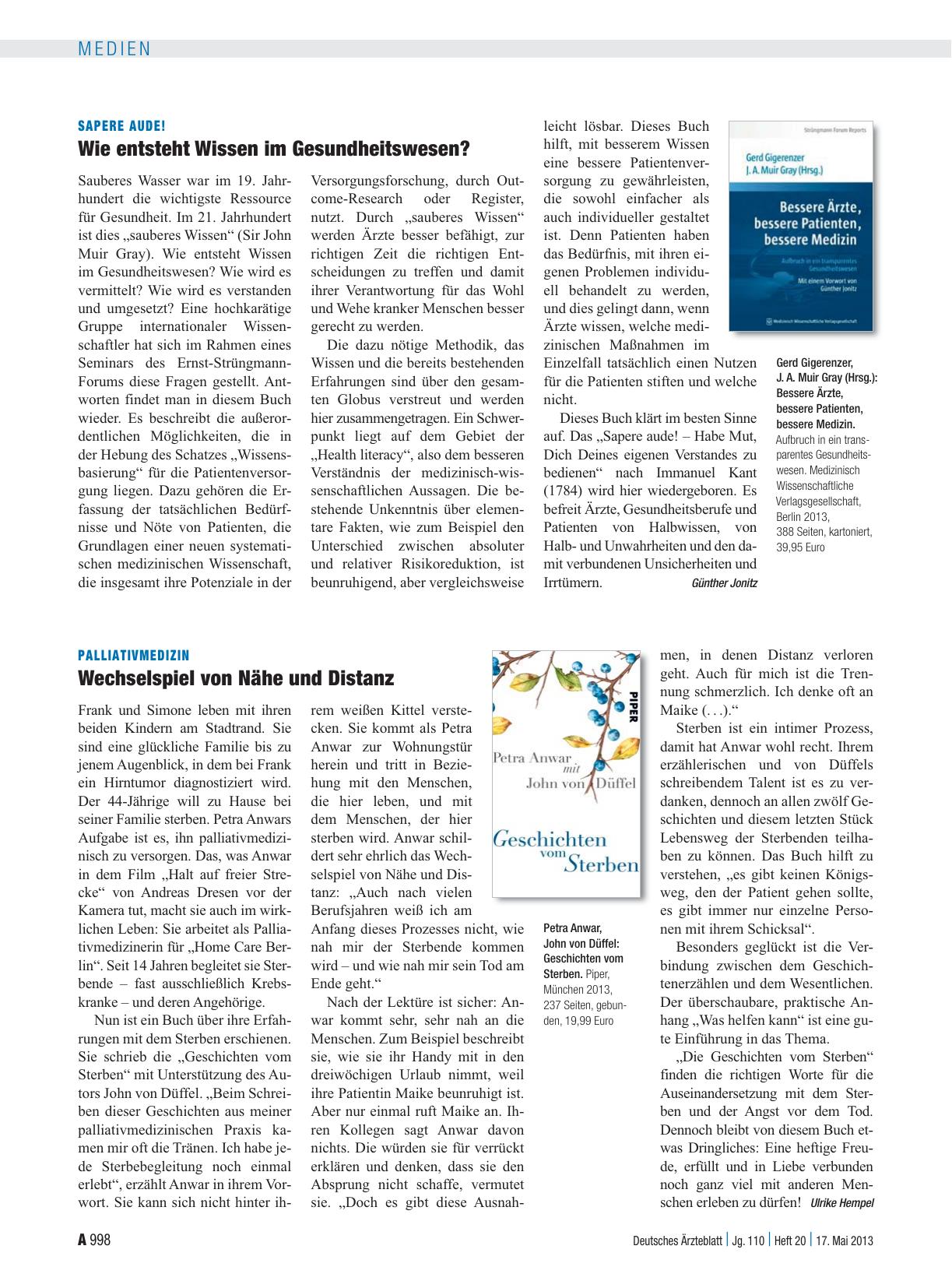 MEDIEN

SAPERE AUDE!

Wie entsteht Wissen im Gesundheitswesen?

Sauberes Wasser war im 19. Jahrhundert die wichtigste Ressource für Gesundheit. Im 21. Jahrhundert ist dies „sauberes Wissen“ (Sir John Muir Gray). Wie entsteht Wissen im Gesundheitswesen? Wie wird es vermittelt? Wie wird es verstanden und umgesetzt? Eine hochkarätige Gruppe internationaler Wissenschaftler hat sich im Rahmen eines Seminars des Ernst-Strüngmann-Forums diese Fragen gestellt. Antworten findet man in diesem Buch wieder. Es beschreibt die außerordentlichen Möglichkeiten, die in der Hebung des Schatzes „Wissensbasierung“ für die Patientenversorgung liegen. Dazu gehören die Erfassung der tatsächlichen Bedürfnisse und Nöte von Patienten, die Grundlagen einer neuen systematischen medizinischen Wissenschaft, die insgesamt ihre Potenziale in der Versorgungsforschung, durch Outcome-Research oder Register, nutzt. Durch „sauberes Wissen“ werden Ärzte besser befähigt, zur richtigen Zeit die richtigen Entscheidungen zu treffen und damit ihrer Verantwortung für das Wohl und Wehe kranker Menschen besser gerecht zu werden.

Die dazu nötige Methodik, das Wissen und die bereits bestehenden Erfahrungen sind über den gesamten Globus verstreut und werden hier zusammengetragen. Ein Schwerpunkt liegt auf dem Gebiet der „Health literacy“, also dem besseren Verständnis der medizinisch-wissenschaftlichen Aussagen. Die bestehende Unkenntnis über elementare Fakten, wie zum Beispiel den Unterschied zwischen absoluter und relativer Risikoreduktion, ist beunruhigend, aber vergleichsweise leicht lösbar. Dieses Buch hilft, mit besserem Wissen eine bessere Patientenversorgung zu gewährleisten, die sowohl einfacher als auch individueller gestaltet ist. Denn Patienten haben das Bedürfnis, mit ihren eigenen Problemen individuell behandelt zu werden, und dies gelingt dann, wenn Ärzte wissen, welche medizinischen Maßnahmen im Einzelfall tatsächlich einen Nutzen für die Patienten stiften und welche nicht.

Dieses Buch klärt im besten Sinne auf. Das „Sapere aude! – Habe Mut, Dich Deines eigenen Verstandes zu bedienen“ nach Immanuel Kant (1784) wird hier wiedergeboren. Es befreit Ärzte, Gesundheitsberufe und Patienten von Halbwissen, von Halb- und Unwahrheiten und den damit verbundenen Unsicherheiten und Irrtümern. Günther Jonitz

Strüngmann Forum Reports
Gerd Gigerenzer
J. A. Muir Gray (Hrsg.)
Bessere Ärzte, bessere Patienten, bessere Medizin
Aufbruch in ein transparentes Gesundheitswesen
Mit einem Vorwort von Günther Jonitz
Medizinisch Wissenschaftliche Verlagsgesellschaft

Gerd Gigerenzer, J. A. Muir Gray (Hrsg.): Bessere Ärzte, bessere Patienten, bessere Medizin. Aufbruch in ein transparentes Gesundheitswesen. Medizinisch Wissenschaftliche Verlagsgesellschaft, Berlin 2013, 388 Seiten, kartoniert, 39,95 Euro

PALLIATIVMEDIZIN

Wechselspiel von Nähe und Distanz

Frank und Simone leben mit ihren beiden Kindern am Stadtrand. Sie sind eine glückliche Familie bis zu jenem Augenblick, in dem bei Frank ein Hirntumor diagnostiziert wird. Der 44-Jährige will zu Hause bei seiner Familie sterben. Petra Anwars Aufgabe ist es, ihn palliativmedizinisch zu versorgen. Das, was Anwar in dem Film „Halt auf freier Strecke“ von Andreas Dresen vor der Kamera tut, macht sie auch im wirklichen Leben: Sie arbeitet als Palliativmedizinerin für „Home Care Berlin“. Seit 14 Jahren begleitet sie Sterbende – fast ausschließlich Krebskranke – und deren Angehörige.

Nun ist ein Buch über ihre Erfahrungen mit dem Sterben erschienen. Sie schrieb die „Geschichten vom Sterben“ mit Unterstützung des Autors John von Düffel. „Beim Schreiben dieser Geschichten aus meiner palliativmedizinischen Praxis kamen mir oft die Tränen. Ich habe jede Sterbebegleitung noch einmal erlebt“, erzählt Anwar in ihrem Vorwort. Sie kann sich nicht hinter ihrem weißen Kittel verstecken. Sie kommt als Petra Anwar zur Wohnungstür herein und tritt in Beziehung mit den Menschen, die hier leben, und mit dem Menschen, der hier sterben wird. Anwar schildert sehr ehrlich das Wechselspiel von Nähe und Distanz: „Auch nach vielen Berufsjahren weiß ich am Anfang dieses Prozesses nicht, wie nah mir der Sterbende kommen wird – und wie nah mir sein Tod am Ende geht.“

Nach der Lektüre ist sicher: Anwar kommt sehr, sehr nah an die Menschen. Zum Beispiel beschreibt sie, wie sie ihr Handy mit in den dreiwöchigen Urlaub nimmt, weil ihre Patientin Maike beunruhigt ist. Aber nur einmal ruft Maike an. Ihren Kollegen sagt Anwar davon nichts. Die würden sie für verrückt erklären und denken, dass sie den Absprung nicht schaffe, vermutet sie. „Doch es gibt diese Ausnahmen, in denen Distanz verloren geht. Auch für mich ist die Trennung schmerzlich. Ich denke oft an Maike (. . .).“

Sterben ist ein intimer Prozess, damit hat Anwar wohl recht. Ihrem erzählerischen und von Düffels schreibendem Talent ist es zu verdanken, dennoch an allen zwölf Geschichten und diesem letzten Stück Lebensweg der Sterbenden teilhaben zu können. Das Buch hilft zu verstehen, „es gibt keinen Königsweg, den der Patient gehen sollte, es gibt immer nur einzelne Personen mit ihrem Schicksal“.

Besonders geglückt ist die Verbindung zwischen dem Geschichtenerzählen und dem Wesentlichen. Der überschaubare, praktische Anhang „Was helfen kann“ ist eine gute Einführung in das Thema.

„Die Geschichten vom Sterben“ finden die richtigen Worte für die Auseinandersetzung mit dem Sterben und der Angst vor dem Tod. Dennoch bleibt von diesem Buch etwas Dringliches: Eine heftige Freude, erfüllt und in Liebe verbunden noch ganz viel mit anderen Menschen erleben zu dürfen! Ulrike Hempel

PIPER
Petra Anwar mit John von Düffel
Geschichten vom Sterben

Petra Anwar, John von Düffel: Geschichten vom Sterben. Piper, München 2013, 237 Seiten, gebunden, 19,99 Euro

A 998 Deutsches Ärzteblatt | Jg. 110 | Heft 20 | 17. Mai 2013